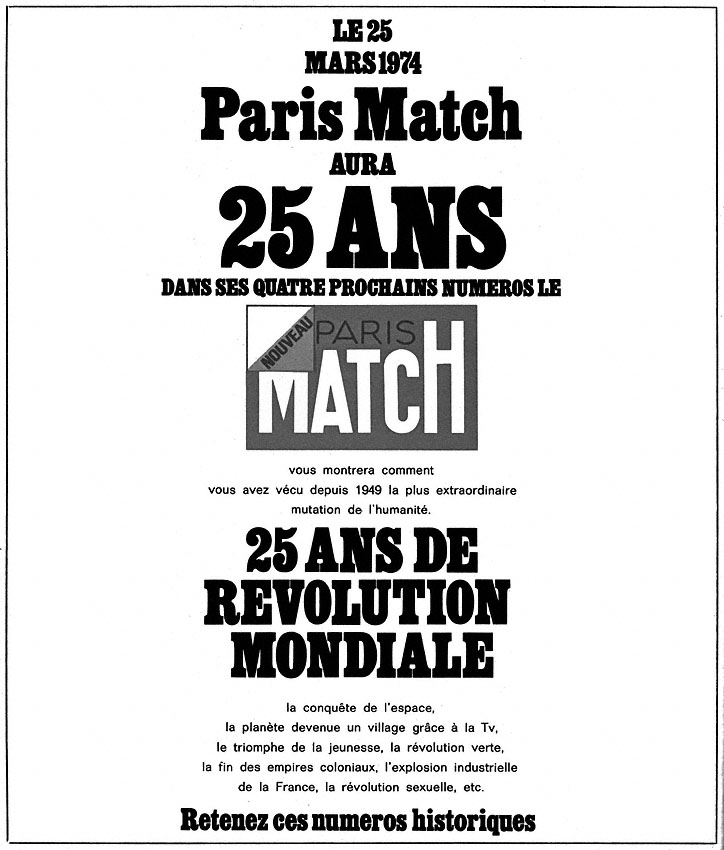 LE 25
MARS 1974
Paris Match
AURA
25 ANS
DANS SES QUATRE PROCHAINS NUMEROS LE

NOUVEAU PARIS MATCH

vous montrera comment vous avez vécu depuis 1949 la plus extraordinaire mutation de l'humanité.

25 ANS DE REVOLUTION MONDIALE

la conquête de l'espace, la planète devenue un village grâce à la Tv, le triomphe de la jeunesse, la révolution verte, la fin des empires coloniaux, l'explosion industrielle de la France, la révolution sexuelle, etc.

Retenez ces numeros historiques